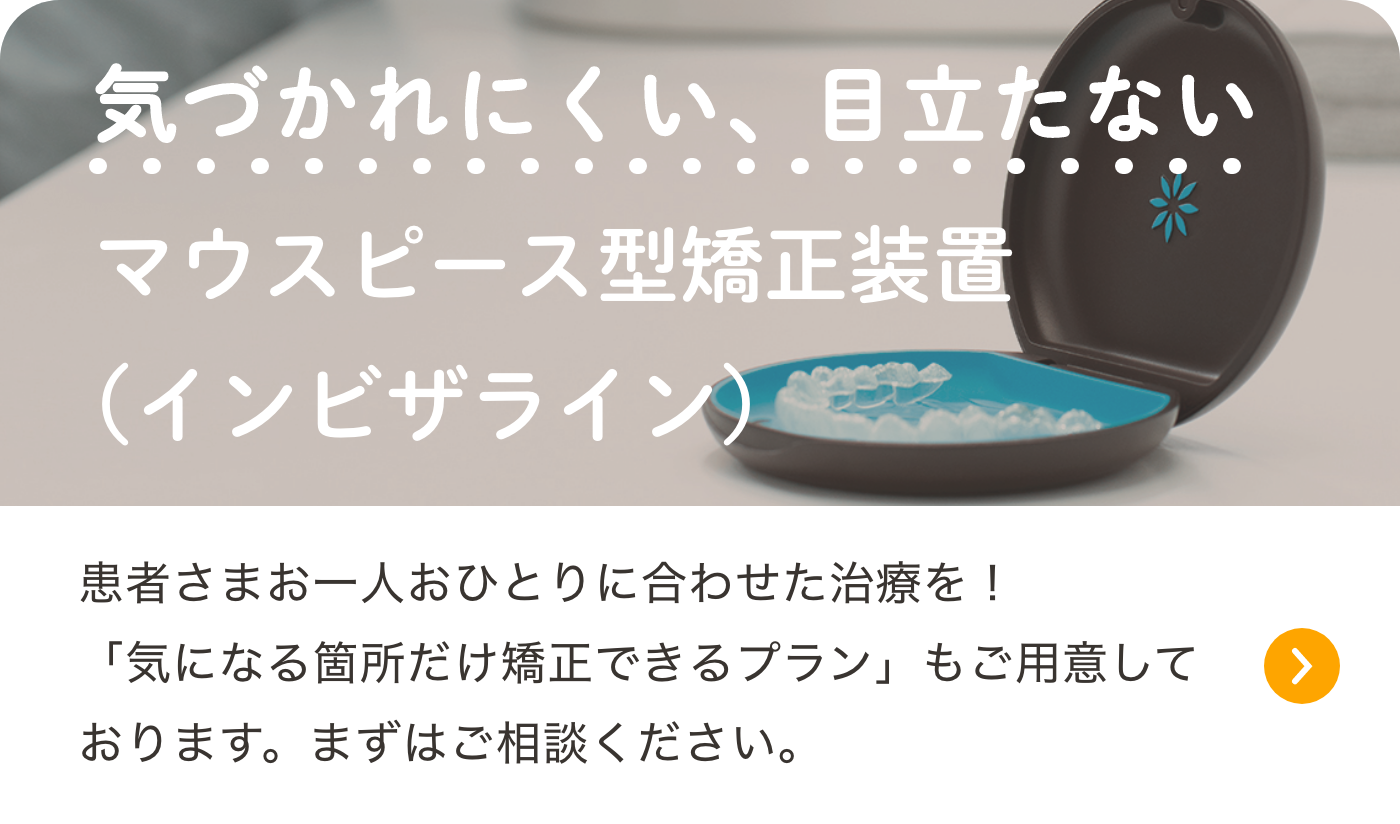 気づかれにくい、目立たない
マウスピース型矯正装置
（インビザライン）

患者さまお一人おひとりに合わせた治療を！
「気になる箇所だけ矯正できるプラン」もご用意しております。まずはご相談ください。